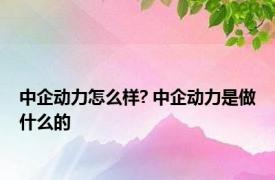 中企动力怎么样? 中企动力是做什么的